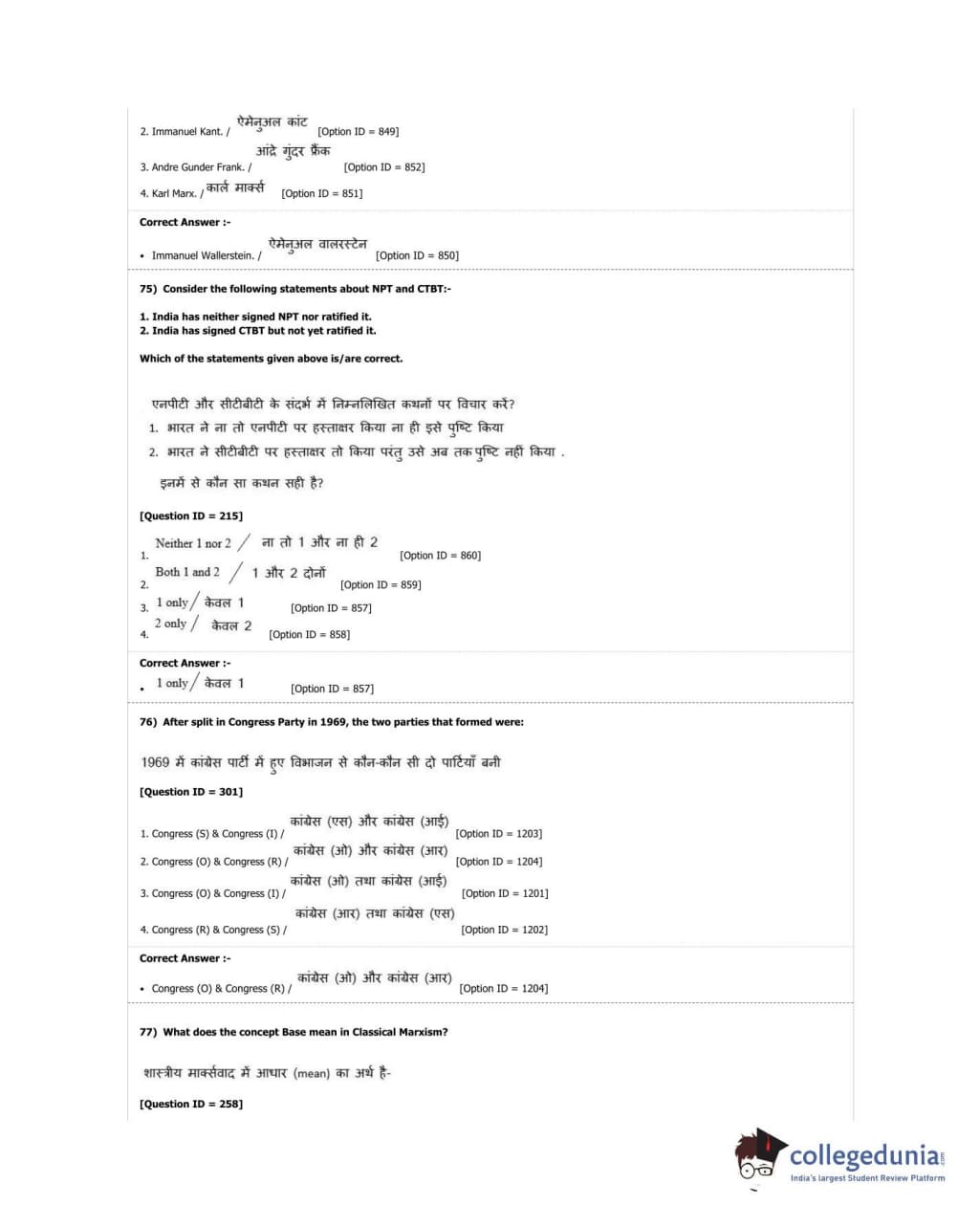 2. Immanuel Kant. / ऐमेनुअल कांट [Option ID = 849]

3. Andre Gunder Frank. / आंद्रे गुंदर फ्रैंक [Option ID = 852]

4. Karl Marx. / कार्ल मार्क्स [Option ID = 851]

Correct Answer :-

• Immanuel Wallerstein. / ऐमेनुअल वालरस्टेन [Option ID = 850]

75) Consider the following statements about NPT and CTBT:-

1. India has neither signed NPT nor ratified it.
2. India has signed CTBT but not yet ratified it.

Which of the statements given above is/are correct.

एनपीटी और सीटीबीटी के संदर्भ में निम्नलिखित कथनों पर विचार करें?
1. भारत ने ना तो एनपीटी पर हस्ताक्षर किया ना ही इसे पुष्टि किया
2. भारत ने सीटीबीटी पर हस्ताक्षर तो किया परंतु उसे अब तक पुष्टि नहीं किया .

इनमें से कौन सा कथन सही है?

[Question ID = 215]

1. Neither 1 nor 2 / ना तो 1 और ना ही 2 [Option ID = 860]

2. Both 1 and 2 / 1 और 2 दोनों [Option ID = 859]

3. 1 only / केवल 1 [Option ID = 857]

4. 2 only / केवल 2 [Option ID = 858]

Correct Answer :-

• 1 only / केवल 1 [Option ID = 857]

76) After split in Congress Party in 1969, the two parties that formed were:

1969 में कांग्रेस पार्टी में हुए विभाजन से कौन-कौन सी दो पार्टियाँ बनी

[Question ID = 301]

1. Congress (S) & Congress (I) / कांग्रेस (एस) और कांग्रेस (आई) [Option ID = 1203]

2. Congress (O) & Congress (R) / कांग्रेस (ओ) और कांग्रेस (आर) [Option ID = 1204]

3. Congress (O) & Congress (I) / कांग्रेस (ओ) तथा कांग्रेस (आई) [Option ID = 1201]

4. Congress (R) & Congress (S) / कांग्रेस (आर) तथा कांग्रेस (एस) [Option ID = 1202]

Correct Answer :-

• Congress (O) & Congress (R) / कांग्रेस (ओ) और कांग्रेस (आर) [Option ID = 1204]

77) What does the concept Base mean in Classical Marxism?

शास्त्रीय मार्क्सवाद में आधार (mean) का अर्थ है-

[Question ID = 258]

collegedunia.com
India's largest Student Review Platform